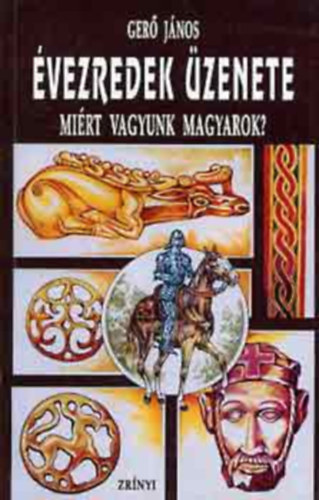 GERŐ JÁNOS
ÉVEZREDEK ÜZENETE
MIÉRT VAGYUNK MAGYAROK?
ZRÍNYI